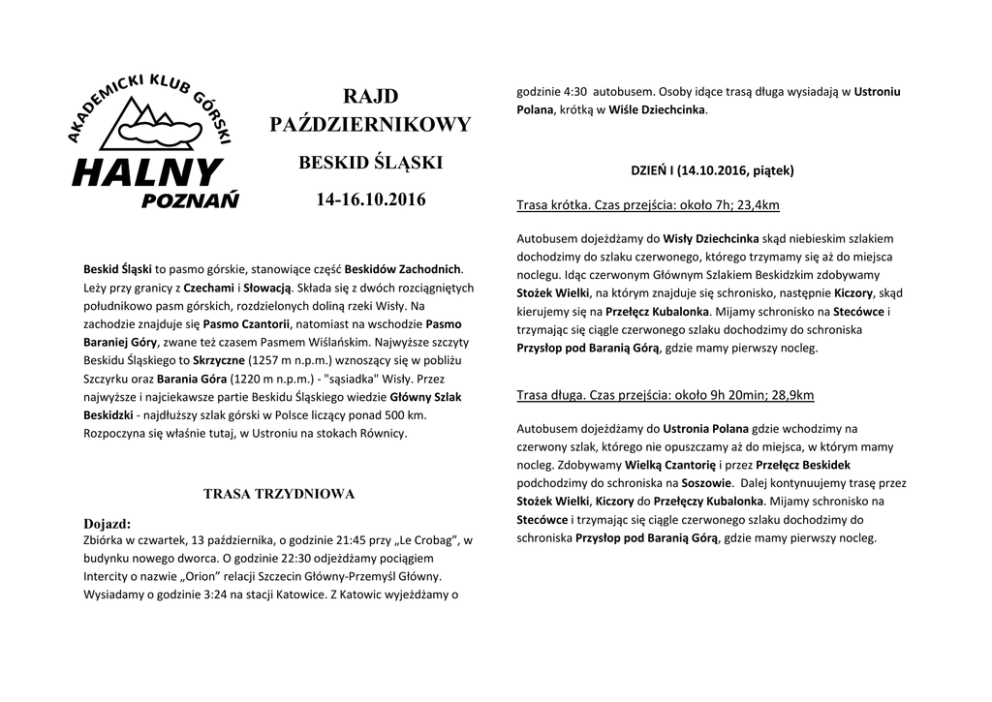 AKADEMICKI KLUB GÓRSKI
HALNY
POZNAŃ

RAJD
PAŹDZIERNIKOWY

BESKID ŚLĄSKI

14-16.10.2016

Beskid Śląski to pasmo górskie, stanowiące część Beskidów Zachodnich. Leży przy granicy z Czechami i Słowacją. Składa się z dwóch rozciągniętych południkowo pasm górskich, rozdzielonych doliną rzeki Wisły. Na zachodzie znajduje się Pasmo Czantorii, natomiast na wschodzie Pasmo Baraniej Góry, zwane też czasem Pasmem Wiślańskim. Najwyższe szczyty Beskidu Śląskiego to Skrzyczne (1257 m n.p.m.) wznoszący się w pobliżu Szczyrku oraz Barania Góra (1220 m n.p.m.) - "sąsiadka" Wisły. Przez najwyższe i najciekawsze partie Beskidu Śląskiego wiedzie Główny Szlak Beskidzki - najdłuższy szlak górski w Polsce liczący ponad 500 km. Rozpoczyna się właśnie tutaj, w Ustroniu na stokach Równicy.

TRASA TRZYDNIOWA

Dojazd:
Zbiórka w czwartek, 13 października, o godzinie 21:45 przy „Le Crobag", w budynku nowego dworca. O godzinie 22:30 odjeżdżamy pociągiem Intercity o nazwie „Orion" relacji Szczecin Główny-Przemyśl Główny. Wysiadamy o godzinie 3:24 na stacji Katowice. Z Katowic wyjeżdżamy o godzinie 4:30 autobusem. Osoby idące trasą długa wysiadają w Ustroniu Polana, krótką w Wiśle Dziechcinka.

DZIEŃ I (14.10.2016, piątek)

Trasa krótka. Czas przejścia: około 7h; 23,4km

Autobusem dojeżdżamy do Wisły Dziechcinka skąd niebieskim szlakiem dochodzimy do szlaku czerwonego, którego trzymamy się aż do miejsca noclegu. Idąc czerwonym Głównym Szlakiem Beskidzkim zdobywamy Stożek Wielki, na którym znajduje się schronisko, następnie Kiczory, skąd kierujemy się na Przełęcz Kubalonka. Mijamy schronisko na Stecówce i trzymając się ciągle czerwonego szlaku dochodzimy do schroniska Przysłop pod Baranią Górą, gdzie mamy pierwszy nocleg.

Trasa długa. Czas przejścia: około 9h 20min; 28,9km

Autobusem dojeżdżamy do Ustronia Polana gdzie wchodzimy na czerwony szlak, którego nie opuszczamy aż do miejsca, w którym mamy nocleg. Zdobywamy Wielką Czantorię i przez Przełęcz Beskidek podchodzimy do schroniska na Soszowie. Dalej kontynuujemy trasę przez Stożek Wielki, Kiczory do Przełęczy Kubalonka. Mijamy schronisko na Stecówce i trzymając się ciągle czerwonego szlaku dochodzimy do schroniska Przysłop pod Baranią Górą, gdzie mamy pierwszy nocleg.